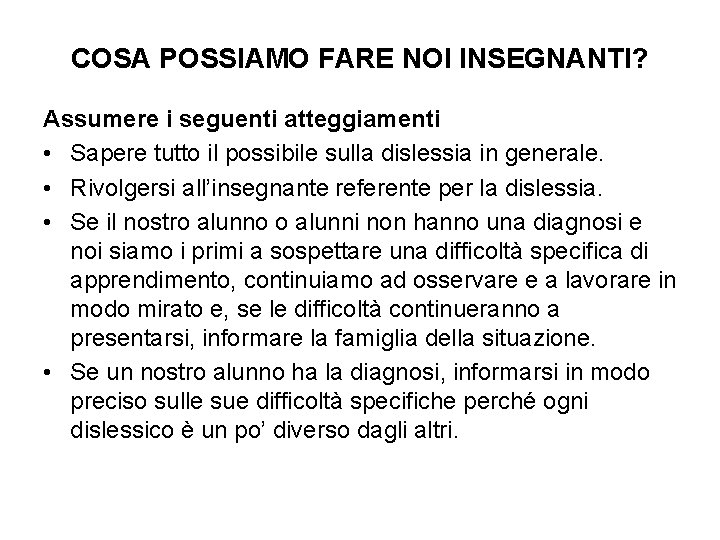 COSA POSSIAMO FARE NOI INSEGNANTI?

Assumere i seguenti atteggiamenti

• Sapere tutto il possibile sulla dislessia in generale.
• Rivolgersi all'insegnante referente per la dislessia.
• Se il nostro alunno o alunni non hanno una diagnosi e noi siamo i primi a sospettare una difficoltà specifica di apprendimento, continuiamo ad osservare e a lavorare in modo mirato e, se le difficoltà continueranno a presentarsi, informare la famiglia della situazione.
• Se un nostro alunno ha la diagnosi, informarsi in modo preciso sulle sue difficoltà specifiche perché ogni dislessico è un po' diverso dagli altri.